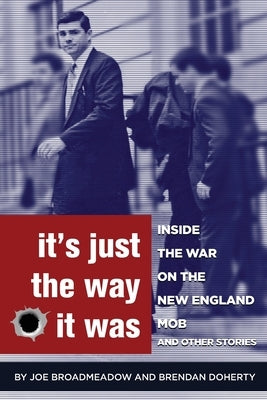 it's just the way it was

INSIDE THE WAR ON THE NEW ENGLAND MOB AND OTHER STORIES

BY JOE BROADMEADOW AND BRENDAN DOHERTY